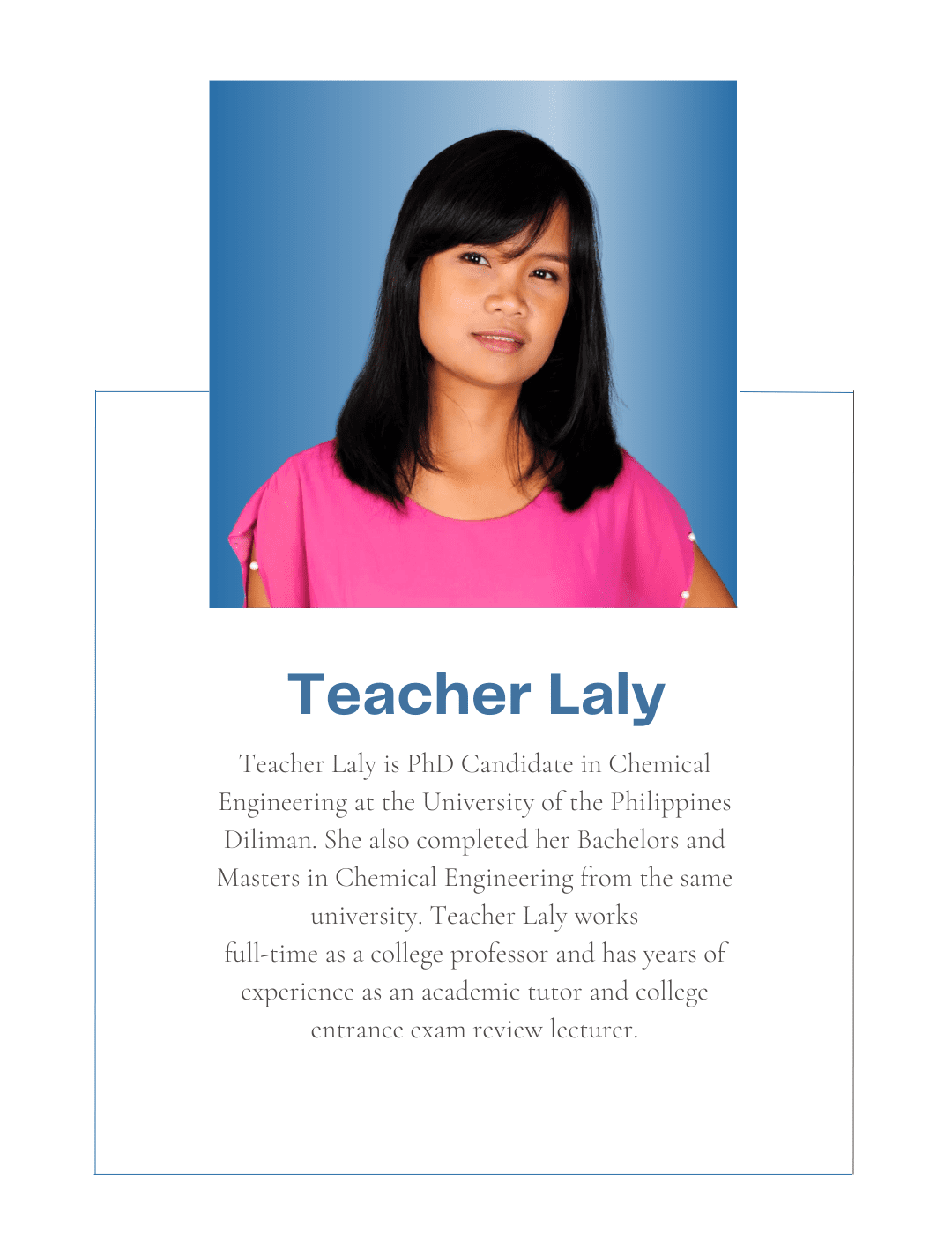 Teacher Laly

Teacher Laly is PhD Candidate in Chemical Engineering at the University of the Philippines Diliman. She also completed her Bachelors and Masters in Chemical Engineering from the same university. Teacher Laly works full-time as a college professor and has years of experience as an academic tutor and college entrance exam review lecturer.